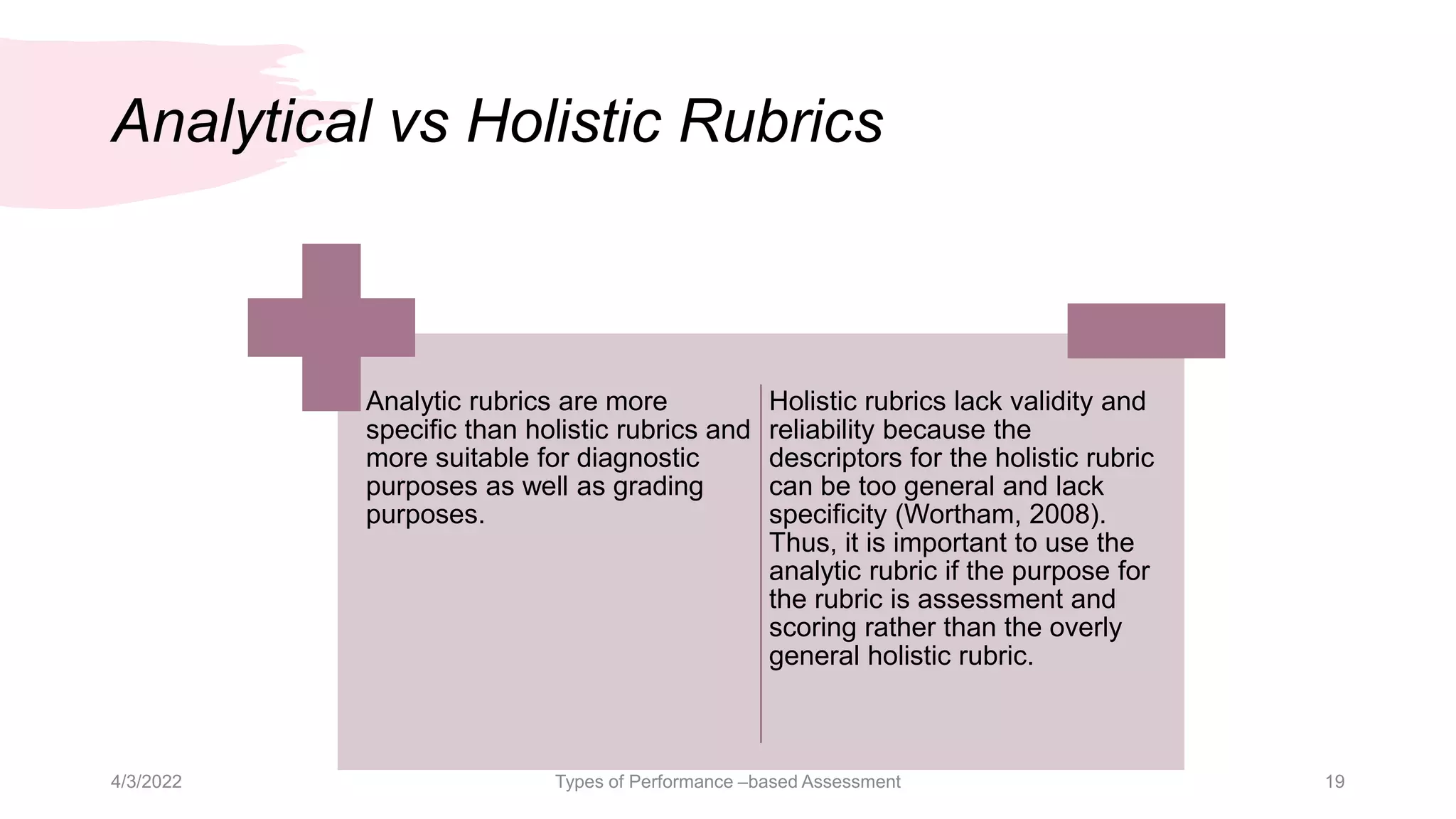 Analytical vs Holistic Rubrics

Analytic rubrics are more specific than holistic rubrics and more suitable for diagnostic purposes as well as grading purposes.

Holistic rubrics lack validity and reliability because the descriptors for the holistic rubric can be too general and lack specificity (Wortham, 2008). Thus, it is important to use the analytic rubric if the purpose for the rubric is assessment and scoring rather than the overly general holistic rubric.

4/3/2022

Types of Performance –based Assessment

19